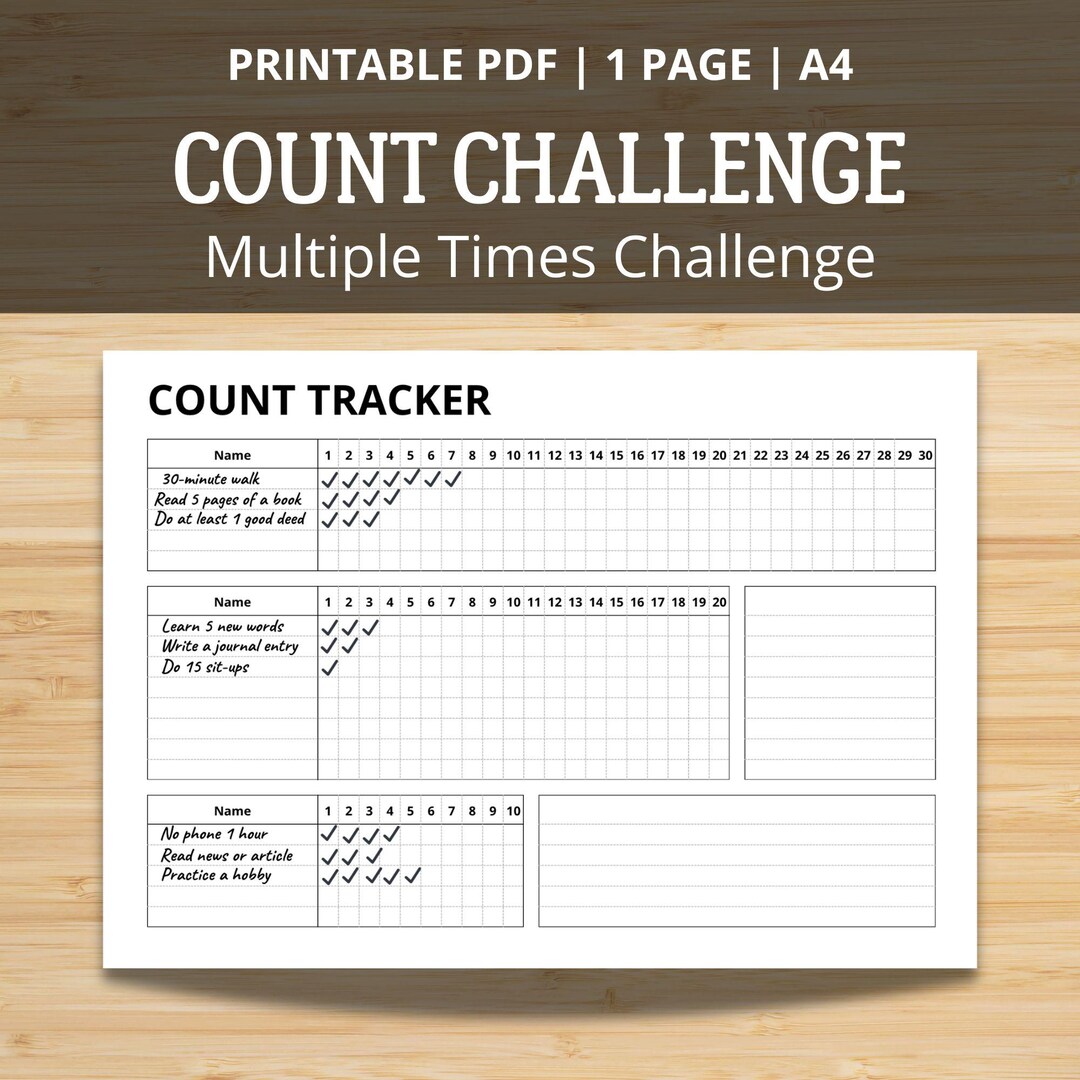 PRINTABLE PDF | 1 PAGE | A4

COUNT CHALLENGE

Multiple Times Challenge

COUNT TRACKER

| Name | 1 | 2 | 3 | 4 | 5 | 6 | 7 | 8 | 9 | 10 | 11 | 12 | 13 | 14 | 15 | 16 | 17 | 18 | 19 | 20 | 21 | 22 | 23 | 24 | 25 | 26 | 27 | 28 | 29 | 30 |
|---|---|---|---|---|---|---|---|---|---|---|---|---|---|---|---|---|---|---|---|---|---|---|---|---|---|---|---|---|---|---|
| 30-minute walk | ✓ | ✓ | ✓ | ✓ | ✓ | ✓ | ✓ | | | | | | | | | | | | | | | | | | | | | | | |
| Read 5 pages of a book | ✓ | ✓ | ✓ | ✓ | | | | | | | | | | | | | | | | | | | | | | | | | | |
| Do at least 1 good deed | ✓ | ✓ | ✓ | | | | | | | | | | | | | | | | | | | | | | | | | | | |

| Name | 1 | 2 | 3 | 4 | 5 | 6 | 7 | 8 | 9 | 10 | 11 | 12 | 13 | 14 | 15 | 16 | 17 | 18 | 19 | 20 |
|---|---|---|---|---|---|---|---|---|---|---|---|---|---|---|---|---|---|---|---|---|
| Learn 5 new words | ✓ | ✓ | ✓ | | | | | | | | | | | | | | | | | |
| Write a journal entry | ✓ | ✓ | | | | | | | | | | | | | | | | | | |
| Do 15 sit-ups | ✓ | | | | | | | | | | | | | | | | | | | |

| Name | 1 | 2 | 3 | 4 | 5 | 6 | 7 | 8 | 9 | 10 |
|---|---|---|---|---|---|---|---|---|---|---|
| No phone 1 hour | ✓ | ✓ | ✓ | ✓ | | | | | | |
| Read news or article | ✓ | ✓ | ✓ | | | | | | | |
| Practice a hobby | ✓ | ✓ | ✓ | ✓ | ✓ | | | | | |